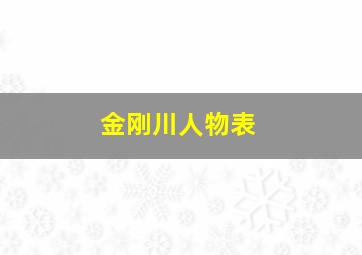 金刚川人物表